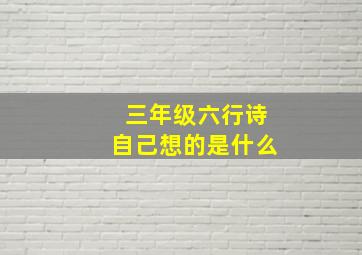 三年级六行诗
自己想的是什么